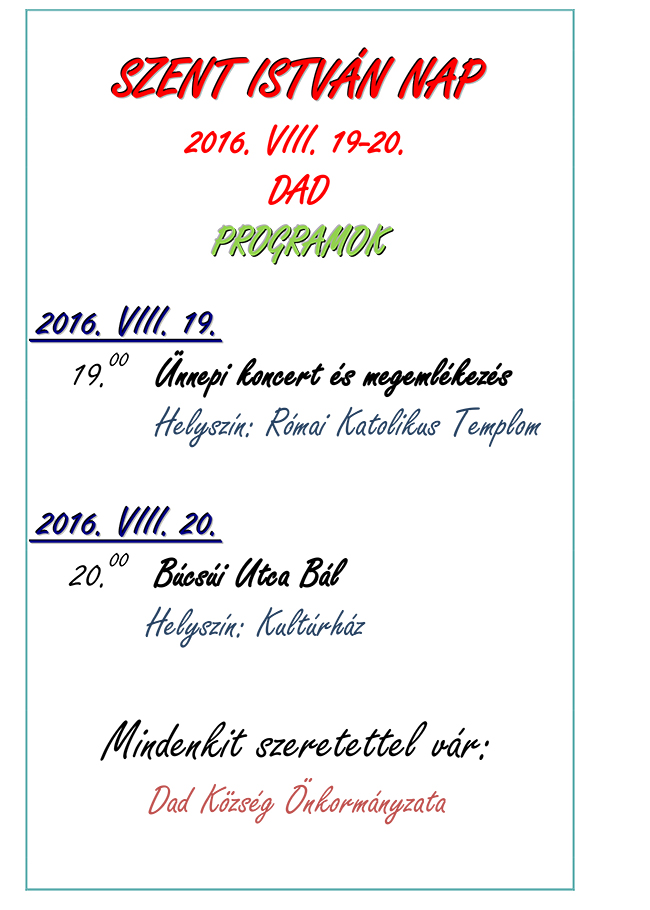 SZENT ISTVÁN NAP

2016. VIII. 19-20.

DAD

PROGRAMOK

2016. VIII. 19.

$19.^{00}$ Ünnepi koncert és megemlékezés

Helyszín: Római Katolikus Templom

2016. VIII. 20.

$20.^{00}$ Búcsúi Utca Bál

Helyszín: Kultúrház

Mindenkit szeretettel vár:

Dad Község Önkormányzata